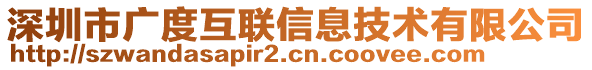 深圳市广度互联信息技术有限公司
http://szwandasapir2.cn.coovee.com